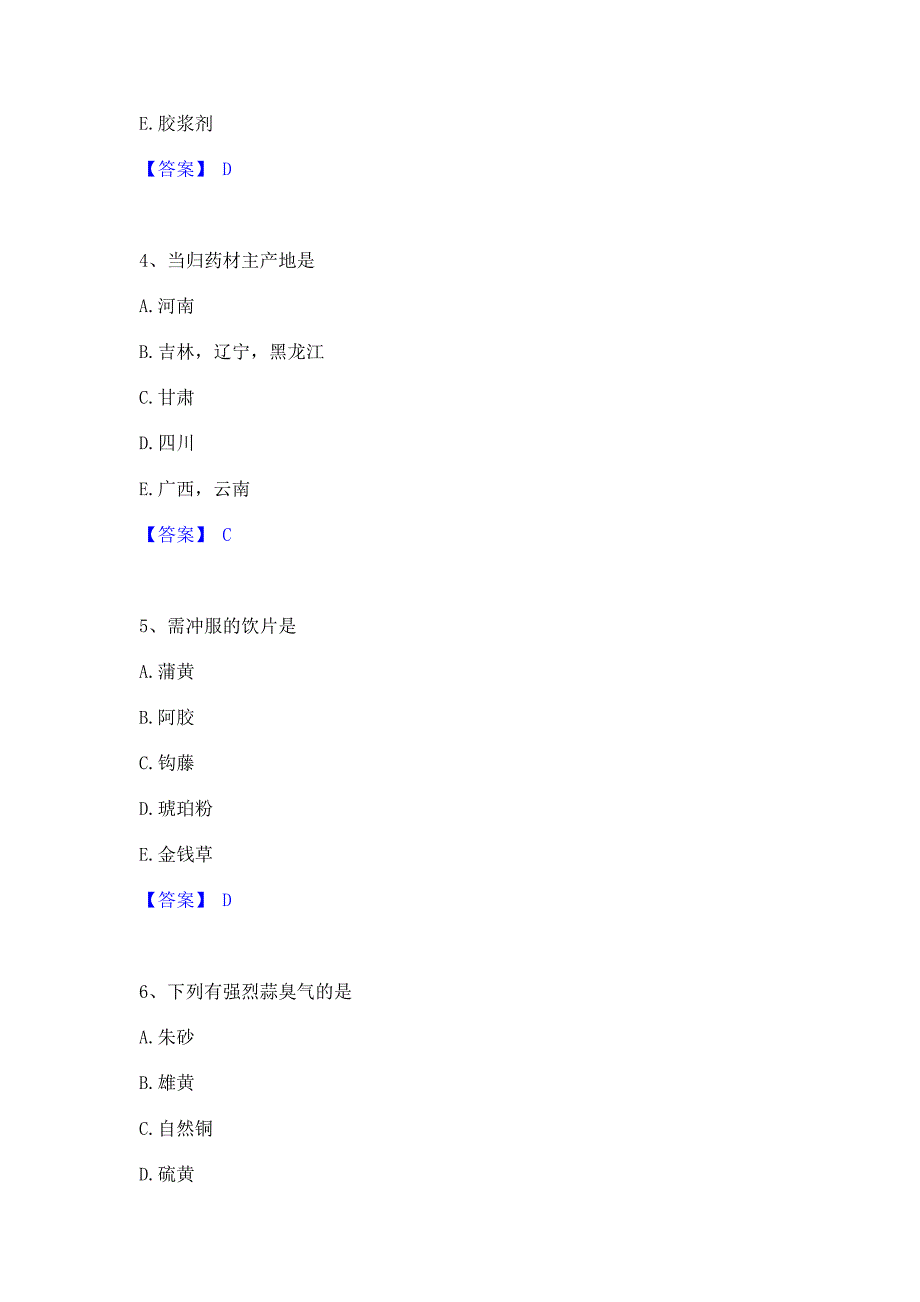 E. 胶浆剂

【答案】 D

4、当归药材主产地是

A. 河南

B. 吉林，辽宁，黑龙江

C. 甘肃

D. 四川

E. 广西，云南

【答案】 C

5、需冲服的饮片是

A. 蒲黄

B. 阿胶

C. 钩藤

D. 琥珀粉

E. 金钱草

【答案】 D

6、下列有强烈蒜臭气的是

A. 朱砂

B. 雄黄

C. 自然铜

D. 硫黄